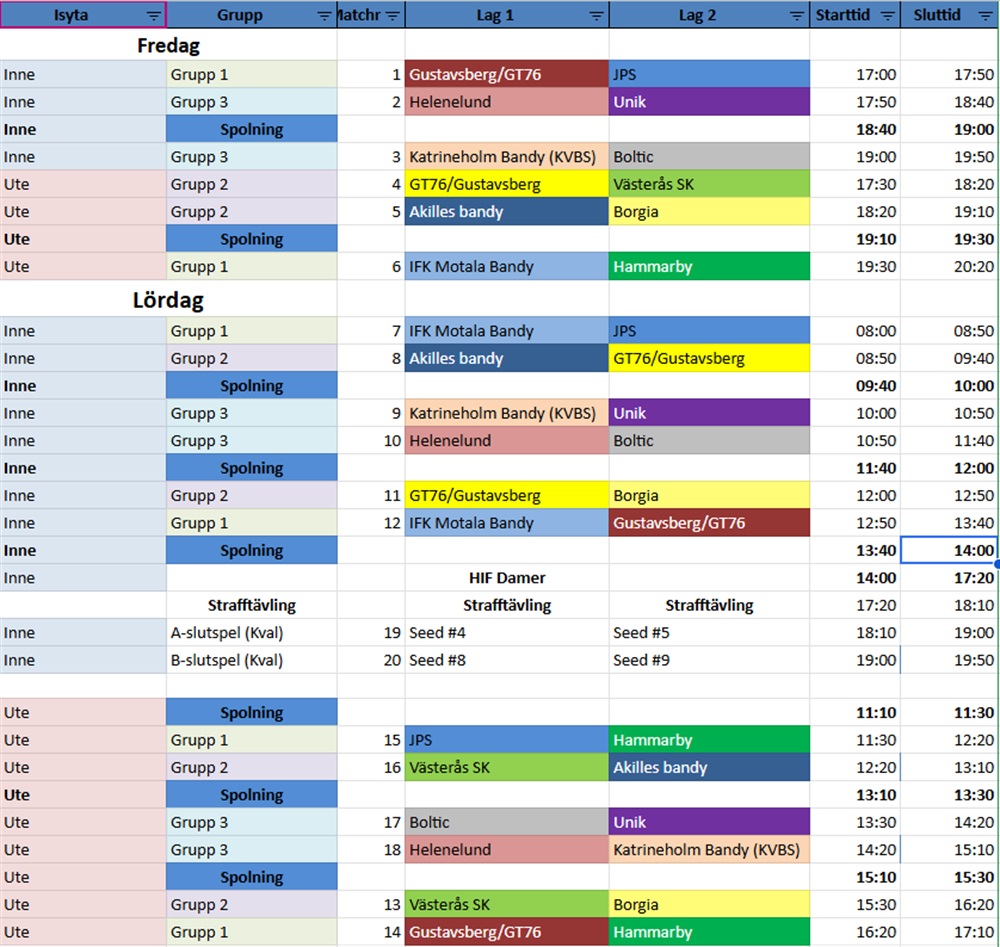 | Isyta | Grupp | Matchr | Lag 1 | Lag 2 | Starttid | Sluttid |
|---|---|---|---|---|---|---|
| | Fredag | | | | | |
| Inne | Grupp 1 | 1 | Gustavsberg/GT76 | JPS | 17:00 | 17:50 |
| Inne | Grupp 3 | 2 | Helenelund | Unik | 17:50 | 18:40 |
| Inne | Spolning | | | | 18:40 | 19:00 |
| Inne | Grupp 3 | 3 | Katrineholm Bandy (KVBS) | Boltic | 19:00 | 19:50 |
| Ute | Grupp 2 | 4 | GT76/Gustavsberg | Västerås SK | 17:30 | 18:20 |
| Ute | Grupp 2 | 5 | Akilles bandy | Borgia | 18:20 | 19:10 |
| Ute | Spolning | | | | 19:10 | 19:30 |
| Ute | Grupp 1 | 6 | IFK Motala Bandy | Hammarby | 19:30 | 20:20 |
| | Lördag | | | | | |
| Inne | Grupp 1 | 7 | IFK Motala Bandy | JPS | 08:00 | 08:50 |
| Inne | Grupp 2 | 8 | Akilles bandy | GT76/Gustavsberg | 08:50 | 09:40 |
| Inne | Spolning | | | | 09:40 | 10:00 |
| Inne | Grupp 3 | 9 | Katrineholm Bandy (KVBS) | Unik | 10:00 | 10:50 |
| Inne | Grupp 3 | 10 | Helenelund | Boltic | 10:50 | 11:40 |
| Inne | Spolning | | | | 11:40 | 12:00 |
| Inne | Grupp 2 | 11 | GT76/Gustavsberg | Borgia | 12:00 | 12:50 |
| Inne | Grupp 1 | 12 | IFK Motala Bandy | Gustavsberg/GT76 | 12:50 | 13:40 |
| Inne | Spolning | | | | 13:40 | 14:00 |
| Inne | | | HIF Damer | | 14:00 | 17:20 |
| | Strafftävling | | Strafftävling | Strafftävling | 17:20 | 18:10 |
| Inne | A-slutspel (Kval) | 19 | Seed #4 | Seed #5 | 18:10 | 19:00 |
| Inne | B-slutspel (Kval) | 20 | Seed #8 | Seed #9 | 19:00 | 19:50 |
| | | | | | | |
| Ute | Spolning | | | | 11:10 | 11:30 |
| Ute | Grupp 1 | 15 | JPS | Hammarby | 11:30 | 12:20 |
| Ute | Grupp 2 | 16 | Västerås SK | Akilles bandy | 12:20 | 13:10 |
| Ute | Spolning | | | | 13:10 | 13:30 |
| Ute | Grupp 3 | 17 | Boltic | Unik | 13:30 | 14:20 |
| Ute | Grupp 3 | 18 | Helenelund | Katrineholm Bandy (KVBS) | 14:20 | 15:10 |
| Ute | Spolning | | | | 15:10 | 15:30 |
| Ute | Grupp 2 | 13 | Västerås SK | Borgia | 15:30 | 16:20 |
| Ute | Grupp 1 | 14 | Gustavsberg/GT76 | Hammarby | 16:20 | 17:10 |